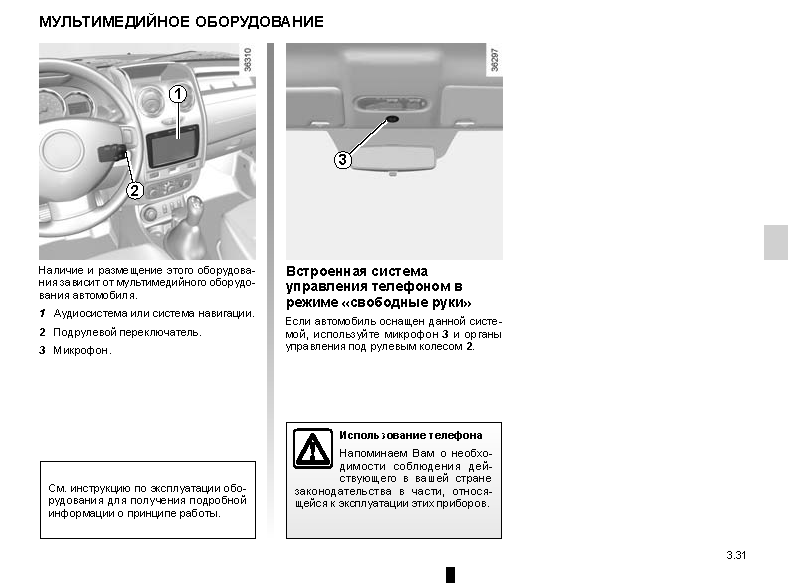 МУЛЬТИМЕДИЙНОЕ ОБОРУДОВАНИЕ

36310

1

2

Наличие и размещение этого оборудования зависит от мультимедийного оборудования автомобиля.

1 Аудиосистема или система навигации.

2 Подрулевой переключатель.

3 Микрофон.

См. инструкцию по эксплуатации оборудования для получения подробной информации о принципе работы.

36297

3

Встроенная система управления телефоном в режиме «свободные руки»

Если автомобиль оснащен данной системой, используйте микрофон 3 и органы управления под рулевым колесом 2.

Использование телефона

Напоминаем Вам о необходимости соблюдения действующего в вашей стране законодательства в части, относящейся к эксплуатации этих приборов.

3.31